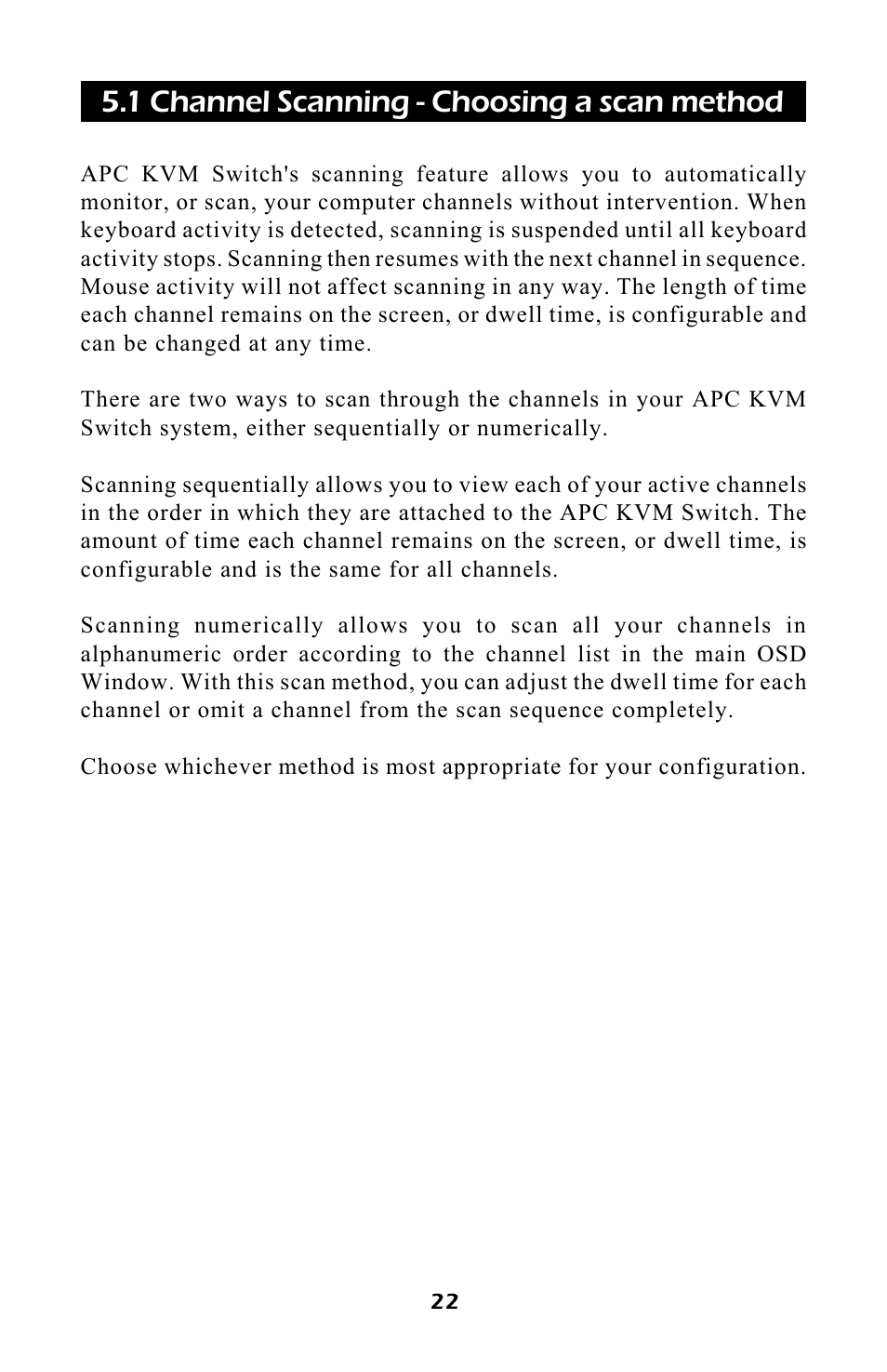 5.1 Channel Scanning - Choosing a scan method

APC KVM Switch's scanning feature allows you to automatically monitor, or scan, your computer channels without intervention. When keyboard activity is detected, scanning is suspended until all keyboard activity stops. Scanning then resumes with the next channel in sequence. Mouse activity will not affect scanning in any way. The length of time each channel remains on the screen, or dwell time, is configurable and can be changed at any time.

There are two ways to scan through the channels in your APC KVM Switch system, either sequentially or numerically.

Scanning sequentially allows you to view each of your active channels in the order in which they are attached to the APC KVM Switch. The amount of time each channel remains on the screen, or dwell time, is configurable and is the same for all channels.

Scanning numerically allows you to scan all your channels in alphanumeric order according to the channel list in the main OSD Window. With this scan method, you can adjust the dwell time for each channel or omit a channel from the scan sequence completely.

Choose whichever method is most appropriate for your configuration.

22